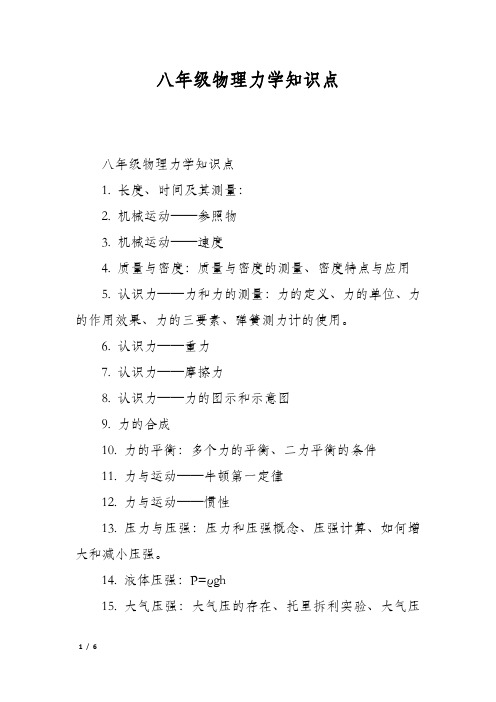 八年级物理力学知识点

八年级物理力学知识点

1. 长度、时间及其测量：

2. 机械运动——参照物

3. 机械运动——速度

4. 质量与密度：质量与密度的测量、密度特点与应用

5. 认识力——力和力的测量：力的定义、力的单位、力的作用效果、力的三要素、弹簧测力计的使用。

6. 认识力——重力

7. 认识力——摩擦力

8. 认识力——力的图示和示意图

9. 力的合成

10. 力的平衡：多个力的平衡、二力平衡的条件

11. 力与运动——牛顿第一定律

12. 力与运动——惯性

13. 压力与压强：压力和压强概念、压强计算、如何增大和减小压强。

14. 液体压强：$P=\rho gh$

15. 大气压强：大气压的存在、托里拆利实验、大气压

1 / 6